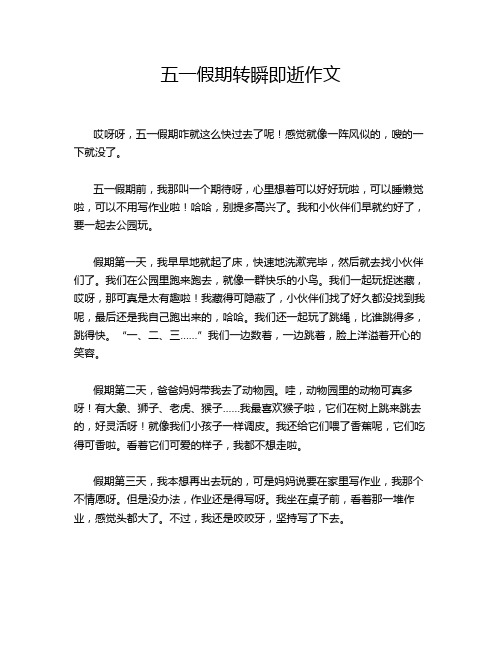 五一假期转瞬即逝作文

哎呀呀，五一假期咋就这么快过去了呢！感觉就像一阵风似的，嗖的一下就没了。

五一假期前，我那叫一个期待呀，心里想着可以好好玩啦，可以睡懒觉啦，可以不用写作业啦！哈哈，别提多高兴了。我和小伙伴们早就约好了，要一起去公园玩。

假期第一天，我早早地就起了床，快速地洗漱完毕，然后就去找小伙伴们了。我们在公园里跑来跑去，就像一群快乐的小鸟。我们一起玩捉迷藏，哎呀，那可真是太有趣啦！我藏得可隐蔽了，小伙伴们找了好久都没找到我呢，最后还是我自己跑出来的，哈哈。我们还一起玩了跳绳，比谁跳得多，跳得快。“一、二、三……”我们一边数着，一边跳着，脸上洋溢着开心的笑容。

假期第二天，爸爸妈妈带我去了动物园。哇，动物园里的动物可真多呀！有大象、狮子、老虎、猴子……我最喜欢猴子啦，它们在树上跳来跳去的，好灵活呀！就像我们小孩子一样调皮。我还给它们喂了香蕉呢，它们吃得可香啦。看着它们可爱的样子，我都不想走啦。

假期第三天，我本想再出去玩的，可是妈妈说要在家里写作业，我那个不情愿呀。但是没办法，作业还是得写呀。我坐在桌子前，看着那一堆作业，感觉头都大了。不过，我还是咬咬牙，坚持写了下去。